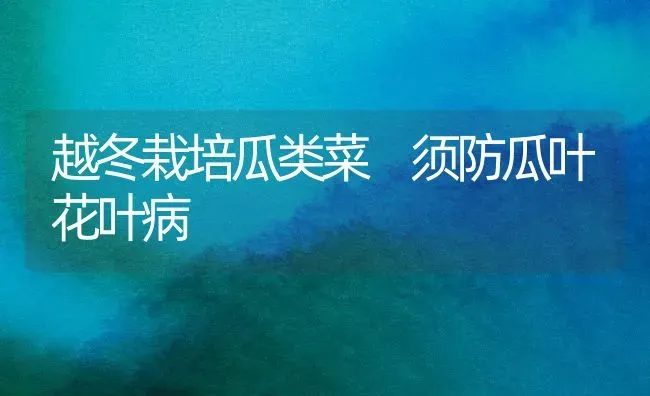 越冬栽培瓜类菜　须防瓜叶花叶病